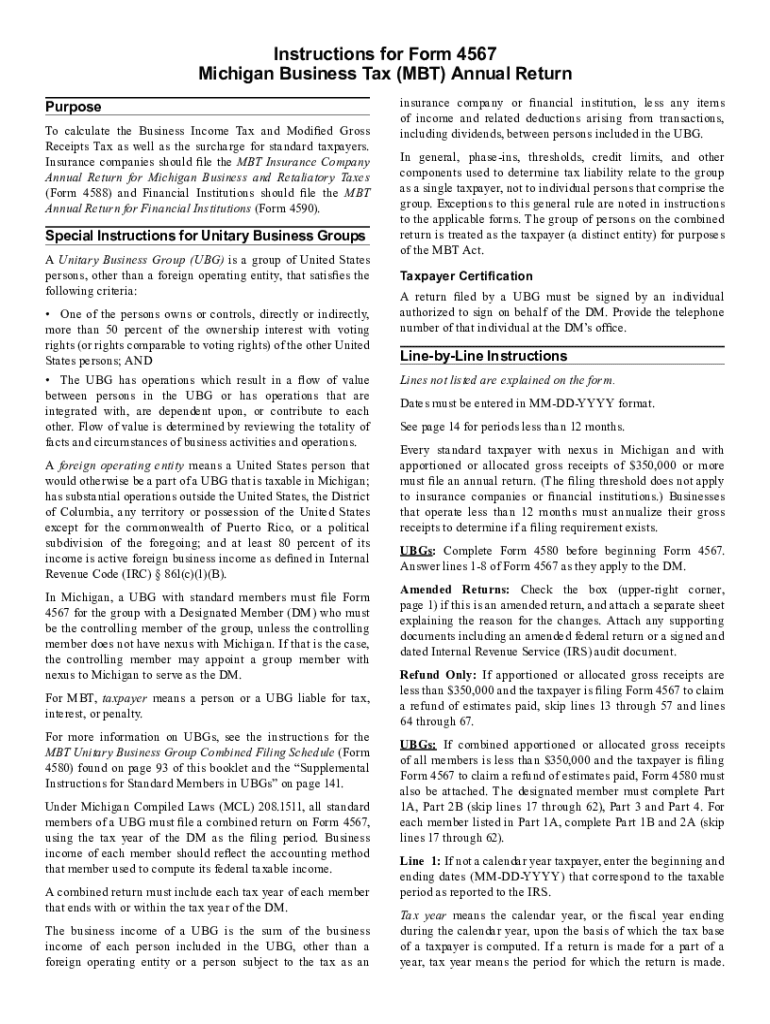 Instructions for Form 4567
Michigan Business Tax (MBT) Annual Return

Purpose

To calculate the Business Income Tax and Modified Gross Receipts Tax as well as the surcharge for standard taxpayers. Insurance companies should file the MBT Insurance Company Annual Return for Michigan Business and Retaliatory Taxes (Form 4588) and Financial Institutions should file the MBT Annual Return for Financial Institutions (Form 4590).

Special Instructions for Unitary Business Groups

A Unitary Business Group (UBG) is a group of United States persons, other than a foreign operating entity, that satisfies the following criteria:

• One of the persons owns or controls, directly or indirectly, more than 50 percent of the ownership interest with voting rights (or rights comparable to voting rights) of the other United States persons; AND

• The UBG has operations which result in a flow of value between persons in the UBG or has operations that are integrated with, are dependent upon, or contribute to each other. Flow of value is determined by reviewing the totality of facts and circumstances of business activities and operations.

A foreign operating entity means a United States person that would otherwise be a part of a UBG that is taxable in Michigan; has substantial operations outside the United States, the District of Columbia, any territory or possession of the United States except for the commonwealth of Puerto Rico, or a political subdivision of the foregoing; and at least 80 percent of its income is active foreign business income as defined in Internal Revenue Code (IRC) § 861(c)(1)(B).

In Michigan, a UBG with standard members must file Form 4567 for the group with a Designated Member (DM) who must be the controlling member of the group, unless the controlling member does not have nexus with Michigan. If that is the case, the controlling member may appoint a group member with nexus to Michigan to serve as the DM.

For MBT, taxpayer means a person or a UBG liable for tax, interest, or penalty.

For more information on UBGs, see the instructions for the MBT Unitary Business Group Combined Filing Schedule (Form 4580) found on page 93 of this booklet and the "Supplemental Instructions for Standard Members in UBGs" on page 141.

Under Michigan Compiled Laws (MCL) 208.1511, all standard members of a UBG must file a combined return on Form 4567, using the tax year of the DM as the filing period. Business income of each member should reflect the accounting method that member used to compute its federal taxable income.

A combined return must include each tax year of each member that ends with or within the tax year of the DM.

The business income of a UBG is the sum of the business income of each person included in the UBG, other than a foreign operating entity or a person subject to the tax as an insurance company or financial institution, less any items of income and related deductions arising from transactions, including dividends, between persons included in the UBG.

In general, phase-ins, thresholds, credit limits, and other components used to determine tax liability relate to the group as a single taxpayer, not to individual persons that comprise the group. Exceptions to this general rule are noted in instructions to the applicable forms. The group of persons on the combined return is treated as the taxpayer (a distinct entity) for purposes of the MBT Act.

Taxpayer Certification

A return filed by a UBG must be signed by an individual authorized to sign on behalf of the DM. Provide the telephone number of that individual at the DM's office.

Line-by-Line Instructions

Lines not listed are explained on the form.

Dates must be entered in MM-DD-YYYY format.

See page 14 for periods less than 12 months.

Every standard taxpayer with nexus in Michigan and with apportioned or allocated gross receipts of $350,000 or more must file an annual return. (The filing threshold does not apply to insurance companies or financial institutions.) Businesses that operate less than 12 months must annualize their gross receipts to determine if a filing requirement exists.

UBGs: Complete Form 4580 before beginning Form 4567. Answer lines 1-8 of Form 4567 as they apply to the DM.

Amended Returns: Check the box (upper-right corner, page 1) if this is an amended return, and attach a separate sheet explaining the reason for the changes. Attach any supporting documents including an amended federal return or a signed and dated Internal Revenue Service (IRS) audit document.

Refund Only: If apportioned or allocated gross receipts are less than $350,000 and the taxpayer is filing Form 4567 to claim a refund of estimates paid, skip lines 13 through 57 and lines 64 through 67.

UBGs: If combined apportioned or allocated gross receipts of all members is less than $350,000 and the taxpayer is filing Form 4567 to claim a refund of estimates paid, Form 4580 must also be attached. The designated member must complete Part 1A, Part 2B (skip lines 17 through 62), Part 3 and Part 4. For each member listed in Part 1A, complete Part 1B and 2A (skip lines 17 through 62).

Line 1: If not a calendar year taxpayer, enter the beginning and ending dates (MM-DD-YYYY) that correspond to the taxable period as reported to the IRS.

Tax year means the calendar year, or the fiscal year ending during the calendar year, upon the basis of which the tax base of a taxpayer is computed. If a return is made for a part of a year, tax year means the period for which the return is made.